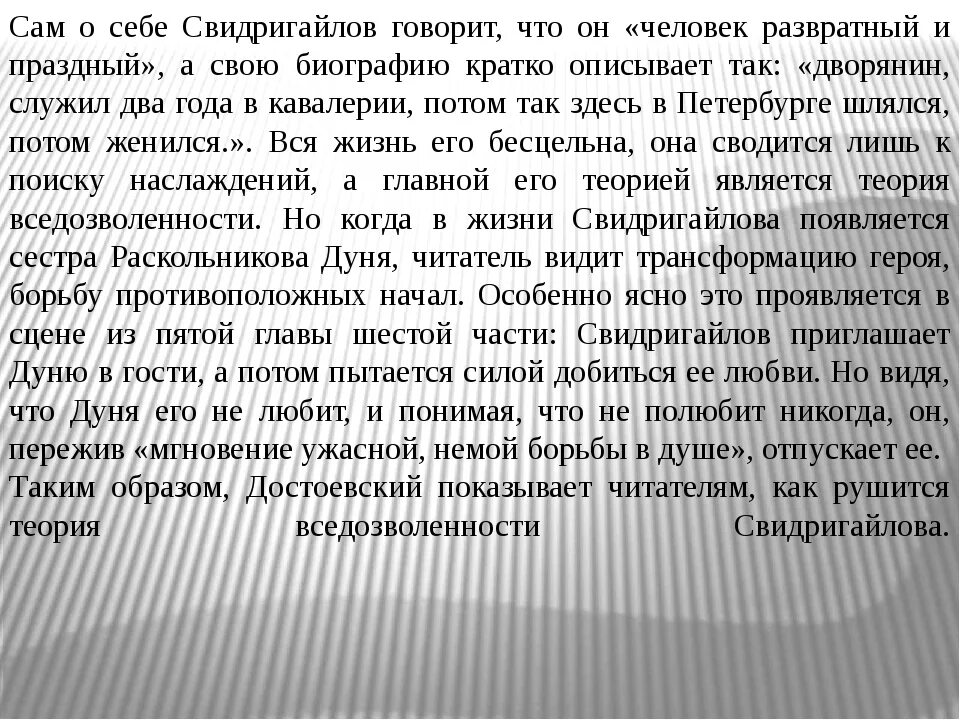 Сам о себе Свидригайлов говорит, что он «человек развратный и праздный», а свою биографию кратко описывает так: «дворянин, служил два года в кавалерии, потом так здесь в Петербурге шлялся, потом женился.». Вся жизнь его бесцельна, она сводится лишь к поиску наслаждений, а главной его теорией является теория вседозволенности. Но когда в жизни Свидригайлова появляется сестра Раскольникова Дуня, читатель видит трансформацию героя, борьбу противоположных начал. Особенно ясно это проявляется в сцене из пятой главы шестой части: Свидригайлов приглашает Дуню в гости, а потом пытается силой добиться ее любви. Но видя, что Дуня его не любит, и понимая, что не полюбит никогда, он, пережив «мгновение ужасной, немой борьбы в душе», отпускает ее.

Таким образом, Достоевский показывает читателям, как рушится теория вседозволенности Свидригайлова.